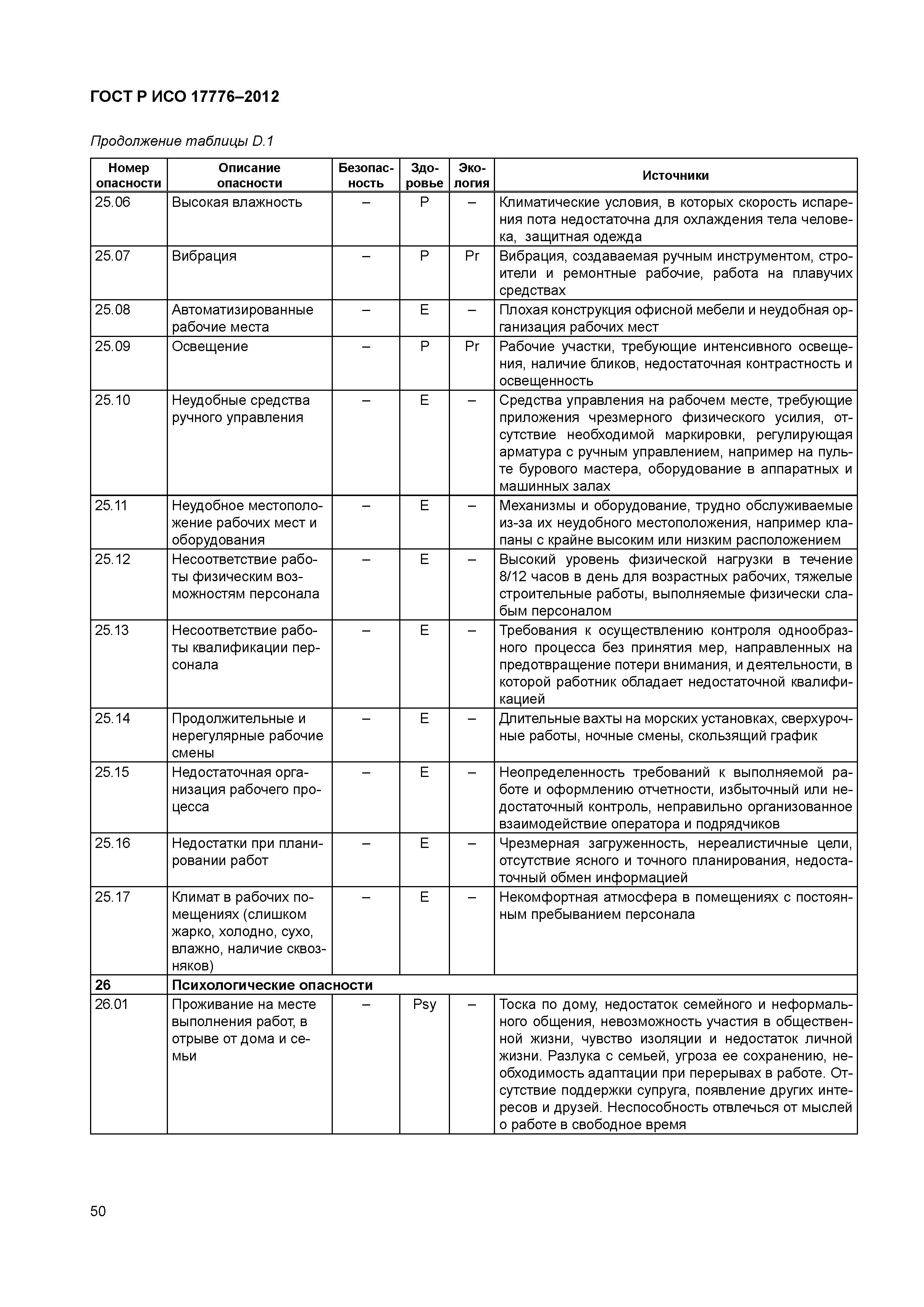 ГОСТ Р ИСО 17776–2012

Продолжение таблицы D.1

| Номер опасности | Описание опасности | Безопасность | Здоровье | Экология | Источники |
|---|---|---|---|---|---|
| 25.06 | Высокая влажность | – | P | – | Климатические условия, в которых скорость испарения пота недостаточна для охлаждения тела человека, защитная одежда |
| 25.07 | Вибрация | – | P | Pr | Вибрация, создаваемая ручным инструментом, строители и ремонтные рабочие, работа на плавучих средствах |
| 25.08 | Автоматизированные рабочие места | – | E | – | Плохая конструкция офисной мебели и неудобная организация рабочих мест |
| 25.09 | Освещение | – | P | Pr | Рабочие участки, требующие интенсивного освещения, наличие бликов, недостаточная контрастность и освещенность |
| 25.10 | Неудобные средства ручного управления | – | E | – | Средства управления на рабочем месте, требующие приложения чрезмерного физического усилия, отсутствие необходимой маркировки, регулирующая арматура с ручным управлением, например на пульте бурового мастера, оборудование в аппаратных и машинных залах |
| 25.11 | Неудобное местоположение рабочих мест и оборудования | – | E | – | Механизмы и оборудование, трудно обслуживаемые из-за их неудобного местоположения, например клапаны с крайне высоким или низким расположением |
| 25.12 | Несоответствие работы физическим возможностям персонала | – | E | – | Высокий уровень физической нагрузки в течение 8/12 часов в день для возрастных рабочих, тяжелые строительные работы, выполняемые физически слабым персоналом |
| 25.13 | Несоответствие работы квалификации персонала | – | E | – | Требования к осуществлению контроля однообразного процесса без принятия мер, направленных на предотвращение потери внимания, и деятельности, в которой работник обладает недостаточной квалификацией |
| 25.14 | Продолжительные и нерегулярные рабочие смены | – | E | – | Длительные вахты на морских установках, сверхурочные работы, ночные смены, скользящий график |
| 25.15 | Недостаточная организация рабочего процесса | – | E | – | Неопределенность требований к выполняемой работе и оформлению отчетности, избыточный или недостаточный контроль, неправильно организованное взаимодействие оператора и подрядчиков |
| 25.16 | Недостатки при планировании работ | – | E | – | Чрезмерная загруженность, нереалистичные цели, отсутствие ясного и точного планирования, недостаточный обмен информацией |
| 25.17 | Климат в рабочих помещениях (слишком жарко, холодно, сухо, влажно, наличие сквозняков) | – | E | – | Некомфортная атмосфера в помещениях с постоянным пребыванием персонала |
| 26 | Психологические опасности | | | | |
| 26.01 | Проживание на месте выполнения работ, в отрыве от дома и семьи | – | Psy | – | Тоска по дому, недостаток семейного и неформального общения, невозможность участия в общественной жизни, чувство изоляции и недостаток личной жизни. Разлука с семьей, угроза ее сохранению, необходимость адаптации при перерывах в работе. Отсутствие поддержки супруга, появление других интересов и друзей. Неспособность отвлечься от мыслей о работе в свободное время |

50